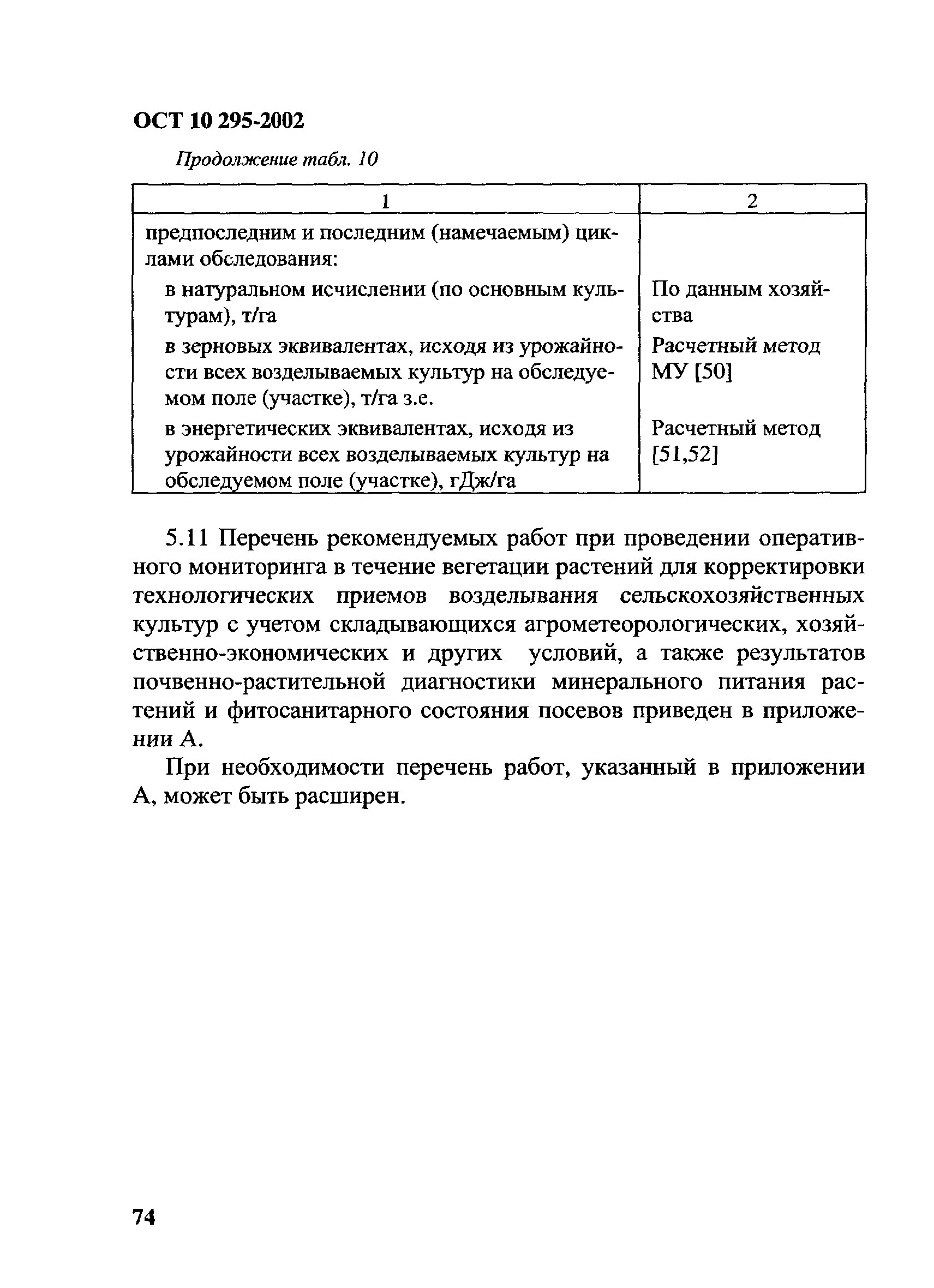 ОСТ 10 295-2002

Продолжение табл. 10

| 1 | 2 |
|---|---|
| предпоследним и последним (намечаемым) циклами обследования: | |
| в натуральном исчислении (по основным культурам), т/га | По данным хозяйства |
| в зерновых эквивалентах, исходя из урожайности всех возделываемых культур на обследуемом поле (участке), т/га з.е. | Расчетный метод МУ [50] |
| в энергетических эквивалентах, исходя из урожайности всех возделываемых культур на обследуемом поле (участке), гДж/га | Расчетный метод [51,52] |

5.11 Перечень рекомендуемых работ при проведении оперативного мониторинга в течение вегетации растений для корректировки технологических приемов возделывания сельскохозяйственных культур с учетом складывающихся агрометеорологических, хозяйственно-экономических и других условий, а также результатов почвенно-растительной диагностики минерального питания растений и фитосанитарного состояния посевов приведен в приложении А.

При необходимости перечень работ, указанный в приложении А, может быть расширен.

74